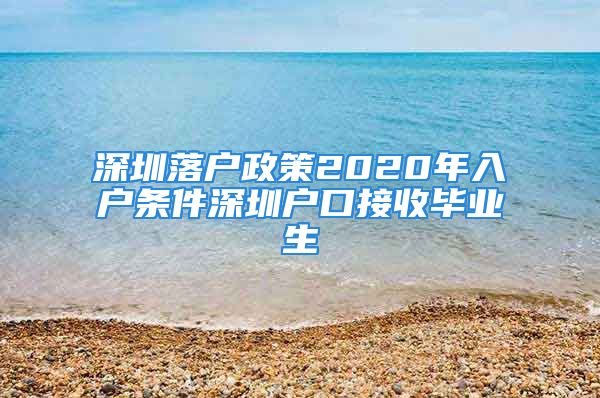 深圳落户政策2020年入户条件深圳户口接收毕业生